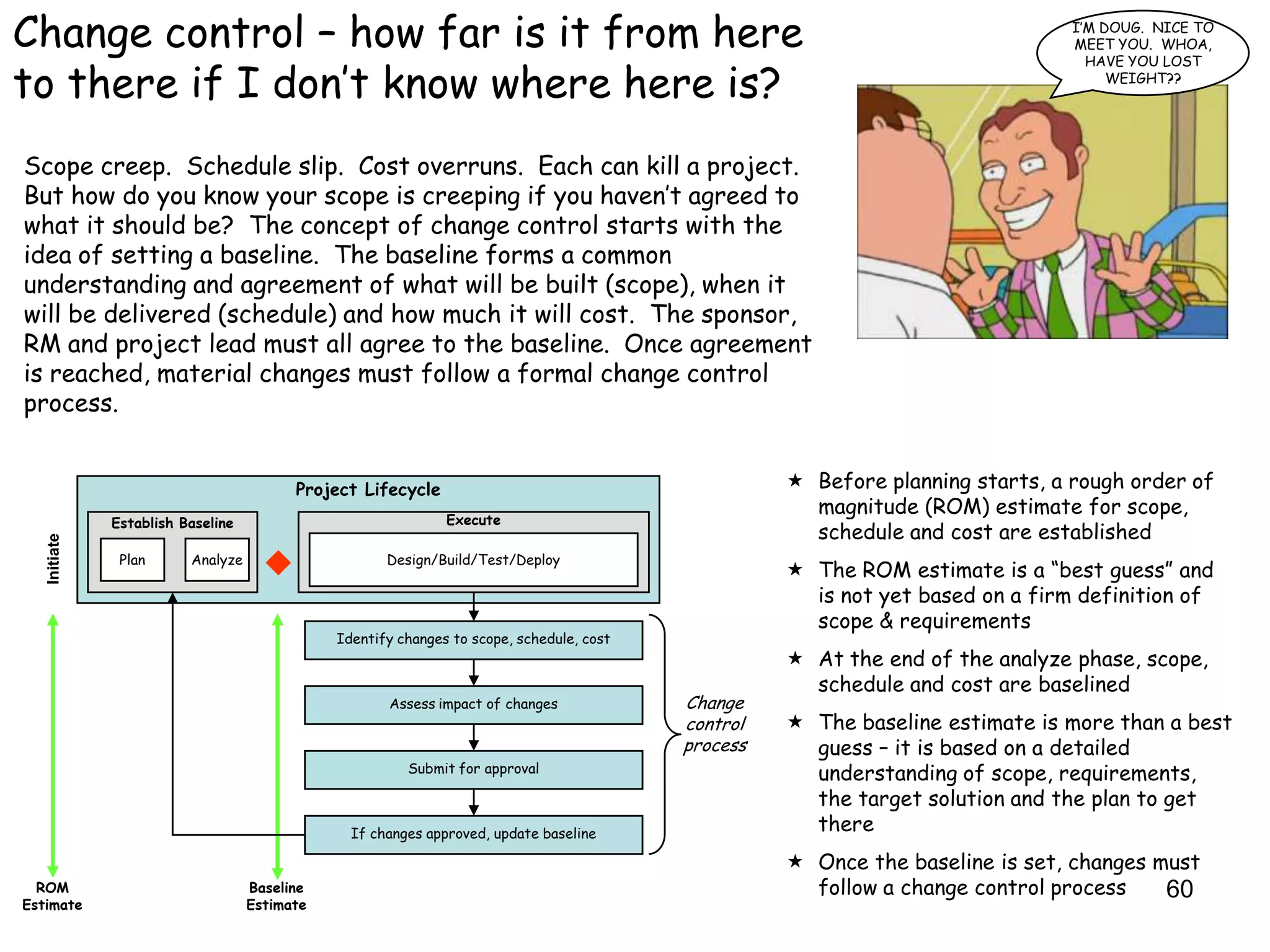 Change control – how far is it from here to there if I don't know where here is?

I'M DOUG. NICE TO MEET YOU. WHOA, HAVE YOU LOST WEIGHT??

Scope creep. Schedule slip. Cost overruns. Each can kill a project. But how do you know your scope is creeping if you haven't agreed to what it should be? The concept of change control starts with the idea of setting a baseline. The baseline forms a common understanding and agreement of what will be built (scope), when it will be delivered (schedule) and how much it will cost. The sponsor, RM and project lead must all agree to the baseline. Once agreement is reached, material changes must follow a formal change control process.

Project Lifecycle

Initiate

Establish Baseline

Plan

Analyze

Execute

Design/Build/Test/Deploy

Identify changes to scope, schedule, cost

Assess impact of changes

Submit for approval

If changes approved, update baseline

Change control process

ROM Estimate

Baseline Estimate

★ Before planning starts, a rough order of magnitude (ROM) estimate for scope, schedule and cost are established

★ The ROM estimate is a "best guess" and is not yet based on a firm definition of scope & requirements

★ At the end of the analyze phase, scope, schedule and cost are baselined

★ The baseline estimate is more than a best guess – it is based on a detailed understanding of scope, requirements, the target solution and the plan to get there

★ Once the baseline is set, changes must follow a change control process

60